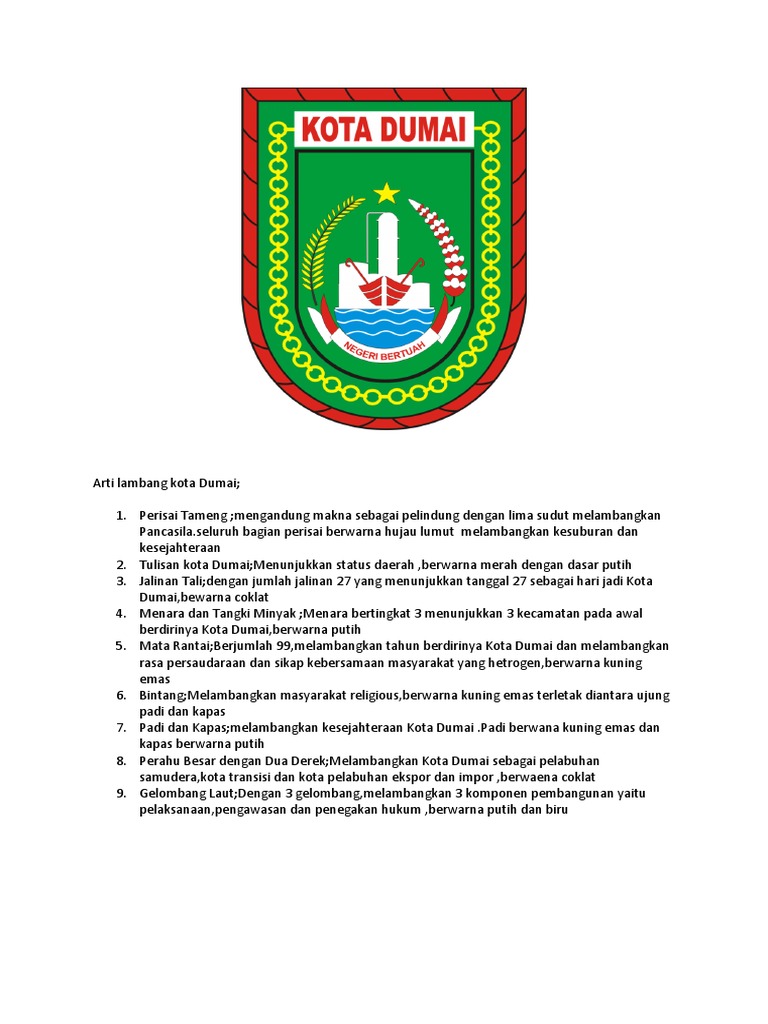 KOTA DUMAI

NEGERI BERTUAH

Arti lambang kota Dumai;

1. Perisai Tameng ;mengandung makna sebagai pelindung dengan lima sudut melambangkan Pancasila.seluruh bagian perisai berwarna hujau lumut melambangkan kesuburan dan kesejahteraan
2. Tulisan kota Dumai;Menunjukkan status daerah ,berwarna merah dengan dasar putih
3. Jalinan Tali;dengan jumlah jalinan 27 yang menunjukkan tanggal 27 sebagai hari jadi Kota Dumai,bewarna coklat
4. Menara dan Tangki Minyak ;Menara bertingkat 3 menunjukkan 3 kecamatan pada awal berdirinya Kota Dumai,berwarna putih
5. Mata Rantai;Berjumlah 99,melambangkan tahun berdirinya Kota Dumai dan melambangkan rasa persaudaraan dan sikap kebersamaan masyarakat yang hetrogen,berwarna kuning emas
6. Bintang;Melambangkan masyarakat religious,berwarna kuning emas terletak diantara ujung padi dan kapas
7. Padi dan Kapas;melambangkan kesejahteraan Kota Dumai .Padi berwana kuning emas dan kapas berwarna putih
8. Perahu Besar dengan Dua Derek;Melambangkan Kota Dumai sebagai pelabuhan samudera,kota transisi dan kota pelabuhan ekspor dan impor ,berwaena coklat
9. Gelombang Laut;Dengan 3 gelombang,melambangkan 3 komponen pembangunan yaitu pelaksanaan,pengawasan dan penegakan hukum ,berwarna putih dan biru